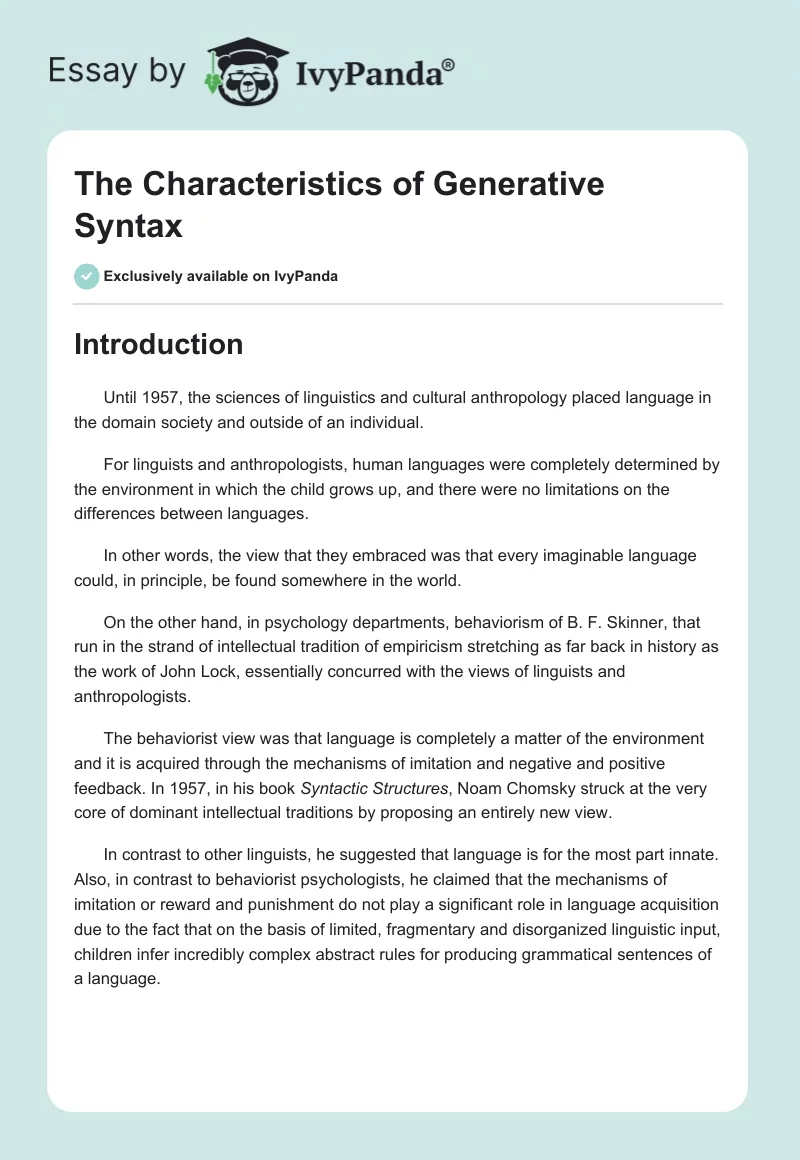 Essay by IvyPanda®

The Characteristics of Generative Syntax

Exclusively available on IvyPanda

Introduction

Until 1957, the sciences of linguistics and cultural anthropology placed language in the domain society and outside of an individual.

For linguists and anthropologists, human languages were completely determined by the environment in which the child grows up, and there were no limitations on the differences between languages.

In other words, the view that they embraced was that every imaginable language could, in principle, be found somewhere in the world.

On the other hand, in psychology departments, behaviorism of B. F. Skinner, that run in the strand of intellectual tradition of empiricism stretching as far back in history as the work of John Lock, essentially concurred with the views of linguists and anthropologists.

The behaviorist view was that language is completely a matter of the environment and it is acquired through the mechanisms of imitation and negative and positive feedback. In 1957, in his book Syntactic Structures, Noam Chomsky struck at the very core of dominant intellectual traditions by proposing an entirely new view.

In contrast to other linguists, he suggested that language is for the most part innate. Also, in contrast to behaviorist psychologists, he claimed that the mechanisms of imitation or reward and punishment do not play a significant role in language acquisition due to the fact that on the basis of limited, fragmentary and disorganized linguistic input, children infer incredibly complex abstract rules for producing grammatical sentences of a language.